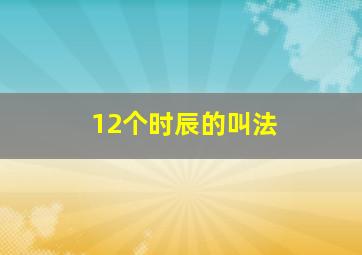 12个时辰的叫法